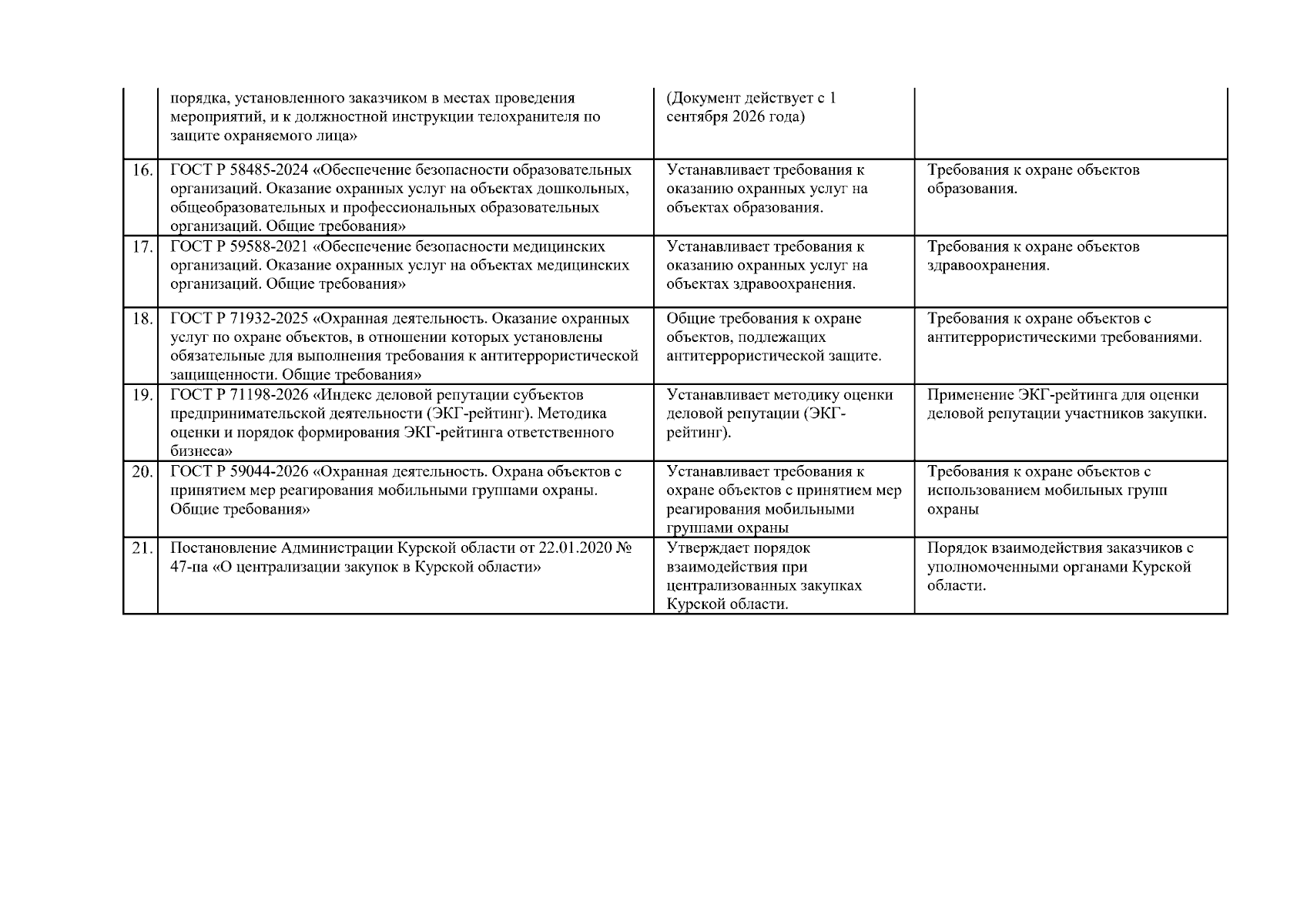 |  | порядка, установленного заказчиком в местах проведения мероприятий, и к должностной инструкции телохранителя по защите охраняемого лица» | (Документ действует с 1 сентября 2026 года) |  |
|---|---|---|---|
| 16. | ГОСТ Р 58485-2024 «Обеспечение безопасности образовательных организаций. Оказание охранных услуг на объектах дошкольных, общеобразовательных и профессиональных образовательных организаций. Общие требования» | Устанавливает требования к оказанию охранных услуг на объектах образования. | Требования к охране объектов образования. |
| 17. | ГОСТ Р 59588-2021 «Обеспечение безопасности медицинских организаций. Оказание охранных услуг на объектах медицинских организаций. Общие требования» | Устанавливает требования к оказанию охранных услуг на объектах здравоохранения. | Требования к охране объектов здравоохранения. |
| 18. | ГОСТ Р 71932-2025 «Охранная деятельность. Оказание охранных услуг по охране объектов, в отношении которых установлены обязательные для выполнения требования к антитеррористической защищенности. Общие требования» | Общие требования к охране объектов, подлежащих антитеррористической защите. | Требования к охране объектов с антитеррористическими требованиями. |
| 19. | ГОСТ Р 71198-2026 «Индекс деловой репутации субъектов предпринимательской деятельности (ЭКГ-рейтинг). Методика оценки и порядок формирования ЭКГ-рейтинга ответственного бизнеса» | Устанавливает методику оценки деловой репутации (ЭКГ-рейтинг). | Применение ЭКГ-рейтинга для оценки деловой репутации участников закупки. |
| 20. | ГОСТ Р 59044-2026 «Охранная деятельность. Охрана объектов с принятием мер реагирования мобильными группами охраны. Общие требования» | Устанавливает требования к охране объектов с принятием мер реагирования мобильными группами охраны | Требования к охране объектов с использованием мобильных групп охраны |
| 21. | Постановление Администрации Курской области от 22.01.2020 № 47-па «О централизации закупок в Курской области» | Утверждает порядок взаимодействия при централизованных закупках Курской области. | Порядок взаимодействия заказчиков с уполномоченными органами Курской области. |